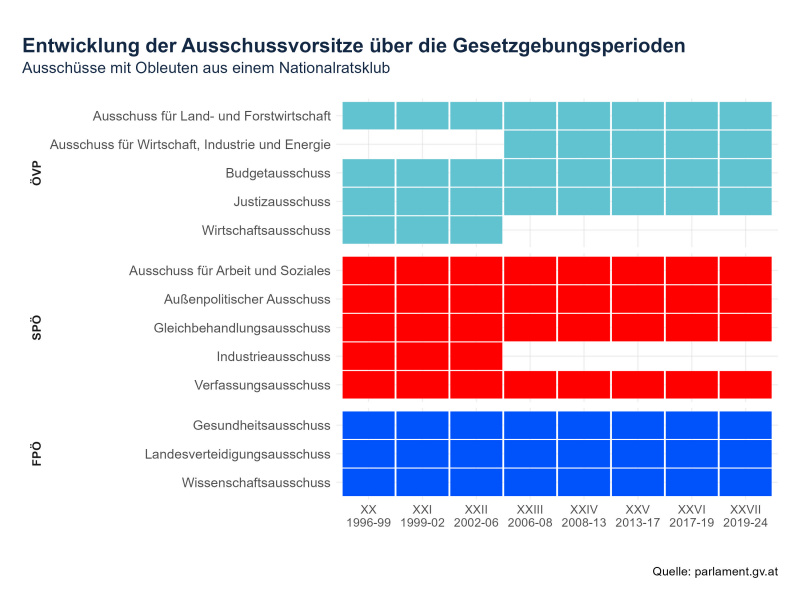 Entwicklung der Ausschussvorsitze über die Gesetzgebungsperioden
Ausschüsse mit Obleuten aus einem Nationalratsklub

ÖVP
Ausschuss für Land- und Forstwirtschaft
Ausschuss für Wirtschaft, Industrie und Energie
Budgetausschuss
Justizausschuss
Wirtschaftsausschuss

SPÖ
Ausschuss für Arbeit und Soziales
Außenpolitischer Ausschuss
Gleichbehandlungsausschuss
Industrieausschuss
Verfassungsausschuss

FPÖ
Gesundheitsausschuss
Landesverteidigungsausschuss
Wissenschaftsausschuss

XX 1996-99
XXI 1999-02
XXII 2002-06
XXIII 2006-08
XXIV 2008-13
XXV 2013-17
XXVI 2017-19
XXVII 2019-24

Quelle: parlament.gv.at